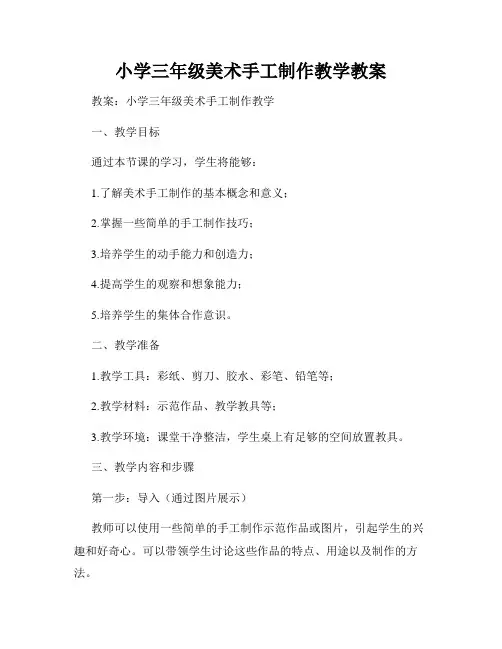 小学三年级美术手工制作教学教案

教案：小学三年级美术手工制作教学

一、教学目标

通过本节课的学习，学生将能够：

1.了解美术手工制作的基本概念和意义；

2.掌握一些简单的手工制作技巧；

3.培养学生的动手能力和创造力；

4.提高学生的观察和想象能力；

5.培养学生的集体合作意识。

二、教学准备

1.教学工具：彩纸、剪刀、胶水、彩笔、铅笔等；

2.教学材料：示范作品、教学教具等；

3.教学环境：课堂干净整洁，学生桌上有足够的空间放置教具。

三、教学内容和步骤

第一步：导入（通过图片展示）

教师可以使用一些简单的手工制作示范作品或图片，引起学生的兴趣和好奇心。可以带领学生讨论这些作品的特点、用途以及制作的方法。